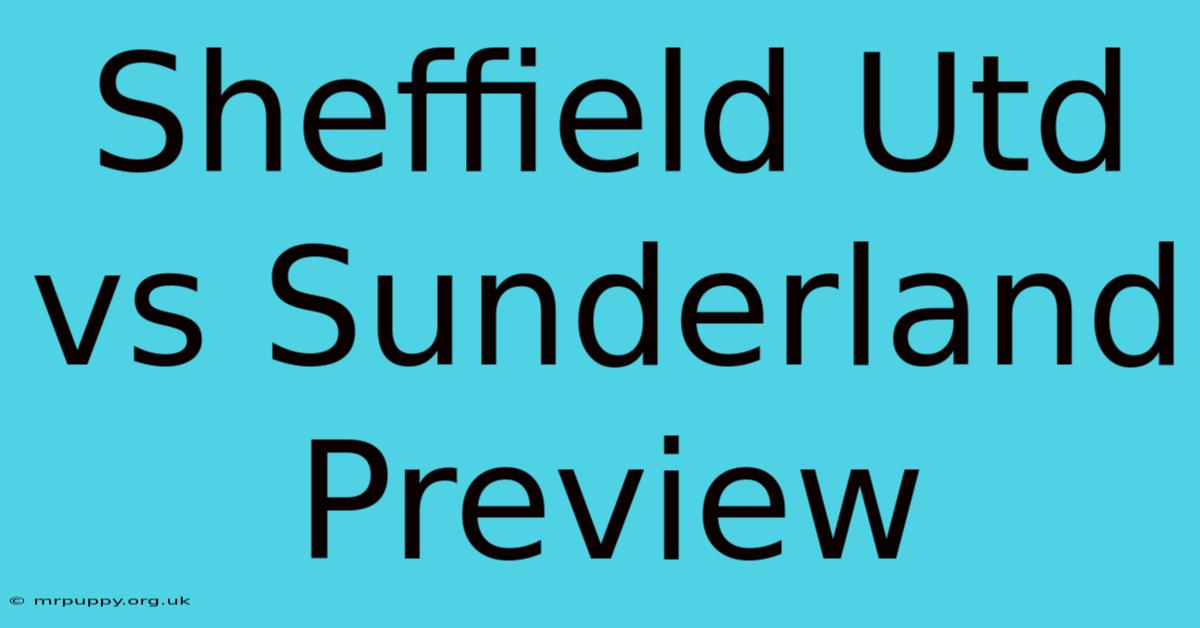 Sheffield Utd vs Sunderland Preview

© mrpuppy.org.uk